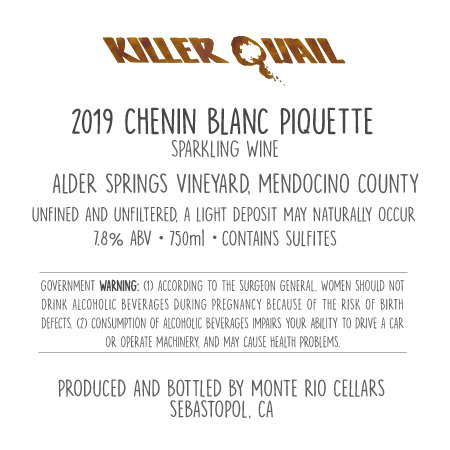 KILLER QUAIL

2019 CHENIN BLANC PIQUETTE
SPARKLING WINE

ALDER SPRINGS VINEYARD, MENDOCINO COUNTY

UNFINED AND UNFILTERED, A LIGHT DEPOSIT MAY NATURALLY OCCUR
7.8% ABV • 750ml • CONTAINS SULFITES

GOVERNMENT WARNING: (1) ACCORDING TO THE SURGEON GENERAL, WOMEN SHOULD NOT DRINK ALCOHOLIC BEVERAGES DURING PREGNANCY BECAUSE OF THE RISK OF BIRTH DEFECTS. (2) CONSUMPTION OF ALCOHOLIC BEVERAGES IMPAIRS YOUR ABILITY TO DRIVE A CAR OR OPERATE MACHINERY, AND MAY CAUSE HEALTH PROBLEMS.

PRODUCED AND BOTTLED BY MONTE RIO CELLARS
SEBASTOPOL, CA